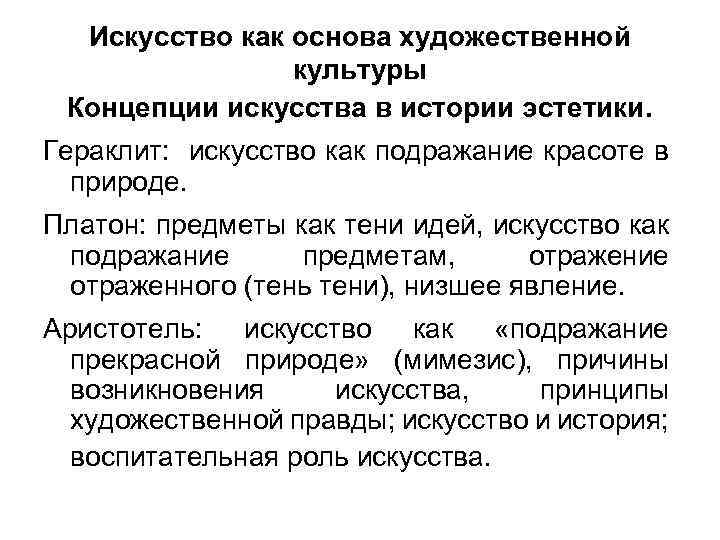 Искусство как основа художественной культуры

Концепции искусства в истории эстетики.

Гераклит: искусство как подражание красоте в природе.

Платон: предметы как тени идей, искусство как подражание предметам, отражение отраженного (тень тени), низшее явление.

Аристотель: искусство как «подражание прекрасной природе» (мимезис), причины возникновения искусства, принципы художественной правды; искусство и история; воспитательная роль искусства.